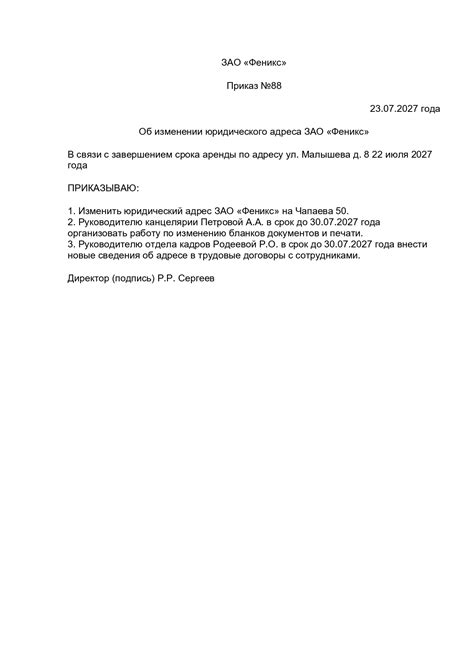 ЗАО «Феникс»

Приказ №88

23.07.2027 года

Об изменении юридического адреса ЗАО «Феникс»

В связи с завершением срока аренды по адресу ул. Малышева д. 8 22 июля 2027 года

ПРИКАЗЫВАЮ:

1. Изменить юридический адрес ЗАО «Феникс» на Чапаева 50.
2. Руководителю канцелярии Петровой А.А. в срок до 30.07.2027 года организовать работу по изменению бланков документов и печати.
3. Руководителю отдела кадров Родеевой Р.О. в срок до 30.07.2027 года внести новые сведения об адресе в трудовые договоры с сотрудниками.

Директор (подпись) Р.Р. Сергеев